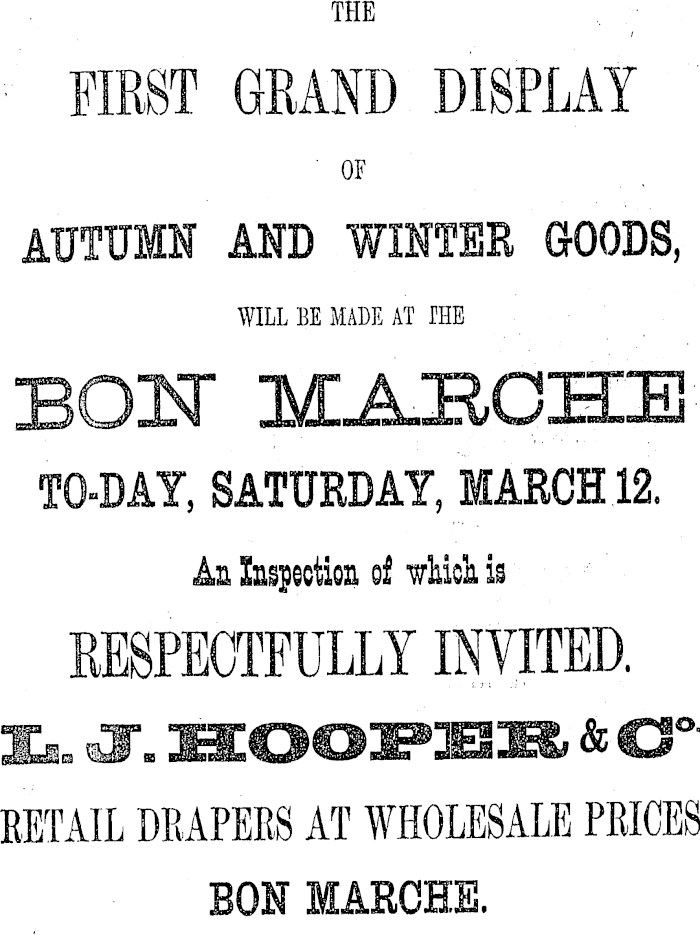 THE

FIRST GRAND DISPLAY

OF

AUTUMN AND WINTER GOODS,

WILL BE MADE AT THE

BON MARCHE

TO-DAY, SATURDAY, MARCH 12.

An Inspection of which is

RESPECTFULLY INVITED.

L. J. HOOPER & Co.

RETAIL DRAPERS AT WHOLESALE PRICES

BON MARCHE.